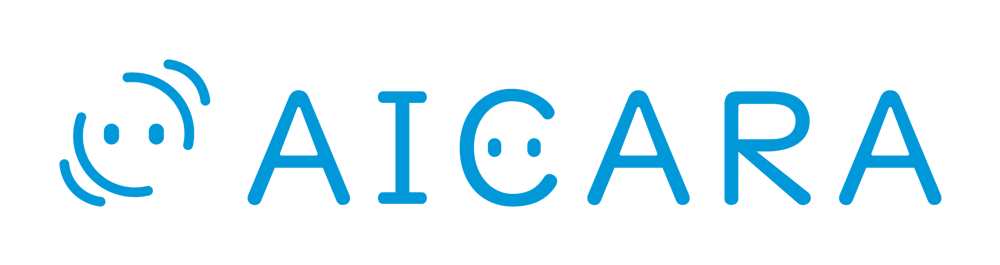 AICARA